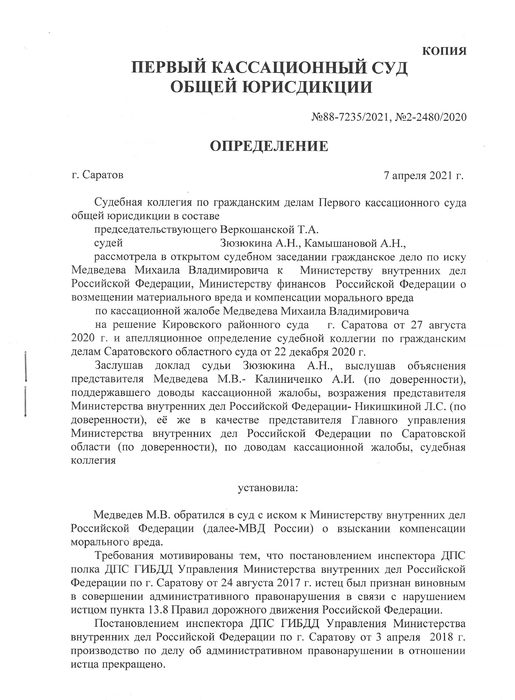 КОПИЯ

ПЕРВЫЙ КАССАЦИОННЫЙ СУД ОБЩЕЙ ЮРИСДИКЦИИ

№88-7235/2021, №2-2480/2020

ОПРЕДЕЛЕНИЕ

г. Саратов 7 апреля 2021 г.

Судебная коллегия по гражданским делам Первого кассационного суда общей юрисдикции в составе

председательствующего Веркошанской Т.А.

судей Зюзюкина А.Н., Камышановой А.Н.,

рассмотрела в открытом судебном заседании гражданское дело по иску Медведева Михаила Владимировича к Министерству внутренних дел Российской Федерации, Министерству финансов Российской Федерации о возмещении материального вреда и компенсации морального вреда

по кассационной жалобе Медведева Михаила Владимировича

на решение Кировского районного суда г. Саратова от 27 августа 2020 г. и апелляционное определение судебной коллегии по гражданским делам Саратовского областного суда от 22 декабря 2020 г.

Заслушав доклад судьи Зюзюкина А.Н., выслушав объяснения представителя Медведева М.В.- Калиниченко А.И. (по доверенности), поддержавшего доводы кассационной жалобы, возражения представителя Министерства внутренних дел Российской Федерации- Никишкиной Л.С. (по доверенности), её же в качестве представителя Главного управления Министерства внутренних дел Российской Федерации по Саратовской области (по доверенности), по доводам кассационной жалобы, судебная коллегия

установила:

Медведев М.В. обратился в суд с иском к Министерству внутренних дел Российской Федерации (далее-МВД России) о взыскании компенсации морального вреда.

Требования мотивированы тем, что постановлением инспектора ДПС полка ДПС ГИБДД Управления Министерства внутренних дел Российской Федерации по г. Саратову от 24 августа 2017 г. истец был признан виновным в совершении административного правонарушения в связи с нарушением истцом пункта 13.8 Правил дорожного движения Российской Федерации.

Постановлением инспектора ДПС ГИБДД Управления Министерства внутренних дел Российской Федерации по г. Саратову от 3 апреля 2018 г. производство по делу об административном правонарушении в отношении истца прекращено.